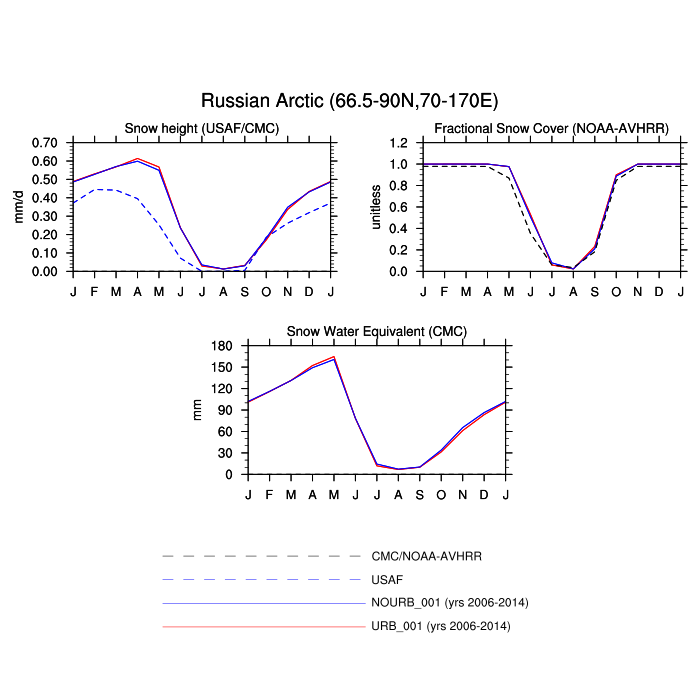 Russian Arctic (66.5-90N,70-170E)

Snow height (USAF/CMC)

mm/d

0.70
0.60
0.50
0.40
0.30
0.20
0.10
0.00

J F M A M J J A S O N D J

Fractional Snow Cover (NOAA-AVHRR)

unitless

1.2
1.0
0.8
0.6
0.4
0.2
0.0

J F M A M J J A S O N D J

Snow Water Equivalent (CMC)

mm

180
150
120
90
60
30
0

J F M A M J J A S O N D J

CMC/NOAA-AVHRR
USAF
NOURB_001 (yrs 2006-2014)
URB_001 (yrs 2006-2014)